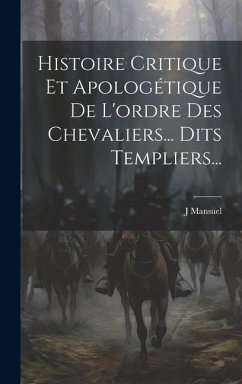 Histoire Critique Et Apologétique De L'ordre Des Chevaliers... Dits Templiers...

J Mansuel